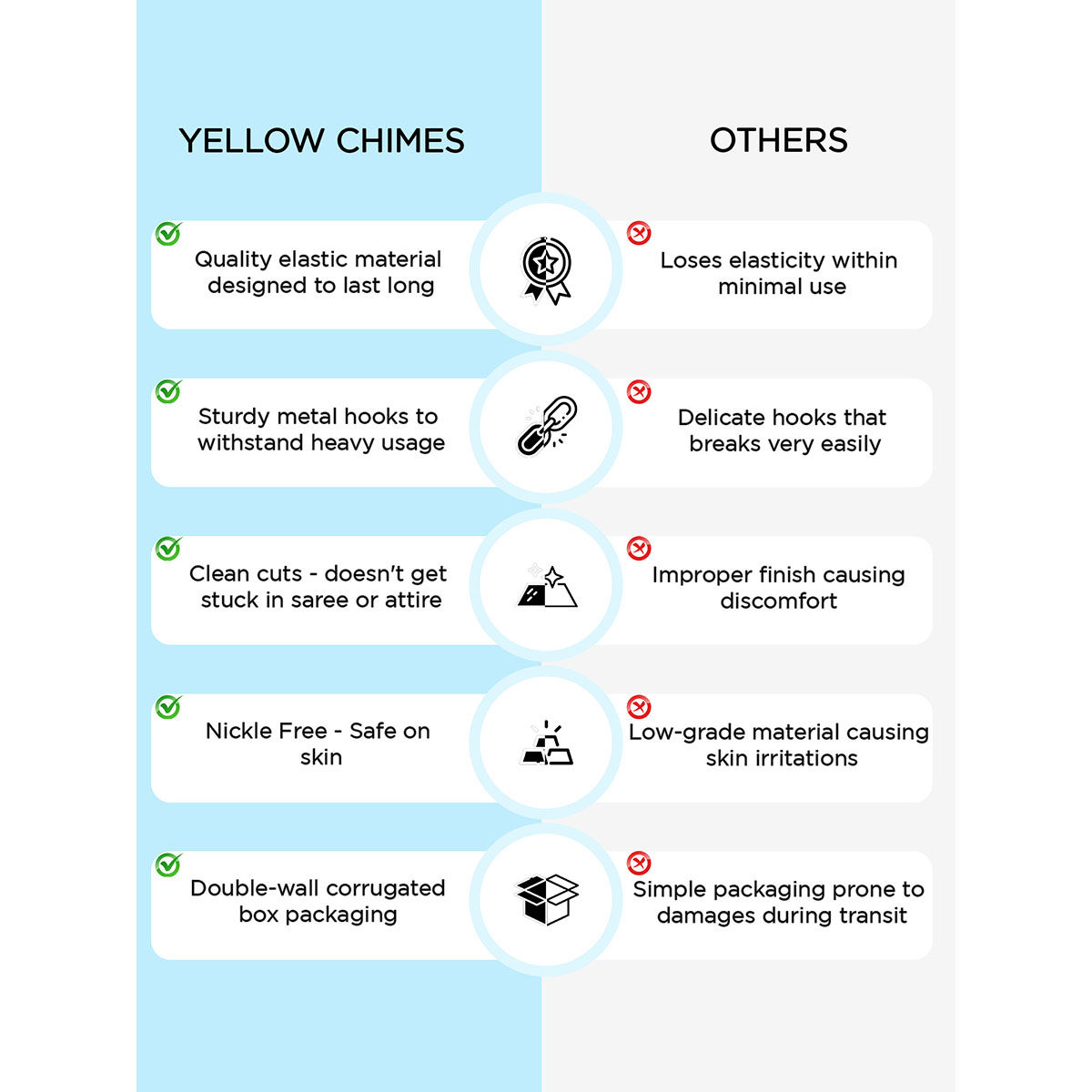 YELLOW CHIMES

Quality elastic material designed to last long

Sturdy metal hooks to withstand heavy usage

Clean cuts - doesn't get stuck in saree or attire

Nickle Free - Safe on skin

Double-wall corrugated box packaging

OTHERS

Loses elasticity within minimal use

Delicate hooks that breaks very easily

Improper finish causing discomfort

Low-grade material causing skin irritations

Simple packaging prone to damages during transit